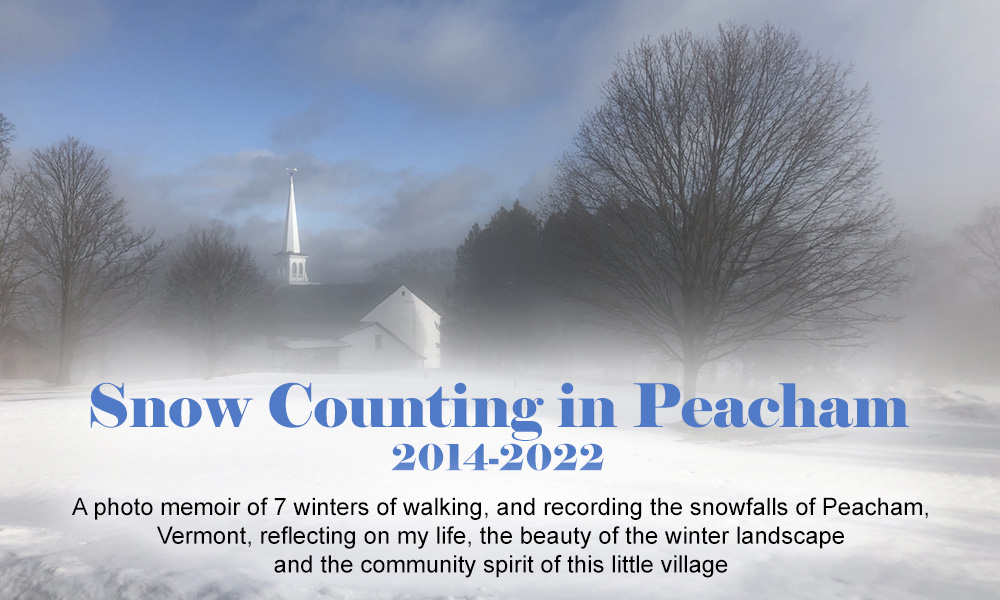 Snow Counting in Peacham
2014-2022

A photo memoir of 7 winters of walking, and recording the snowfalls of Peacham, Vermont, reflecting on my life, the beauty of the winter landscape and the community spirit of this little village